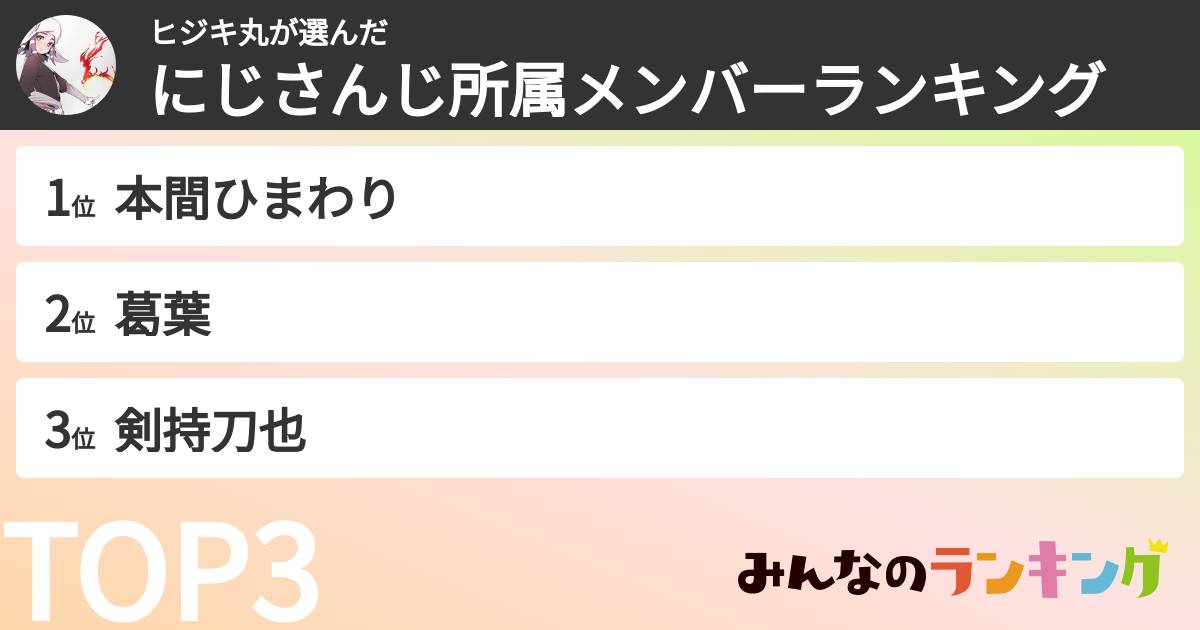 ヒジキ丸が選んだ
にじさんじ所属メンバーランキング

1位 本間ひまわり

2位 葛葉

3位 剣持刀也

TOP3

みんなのランキング